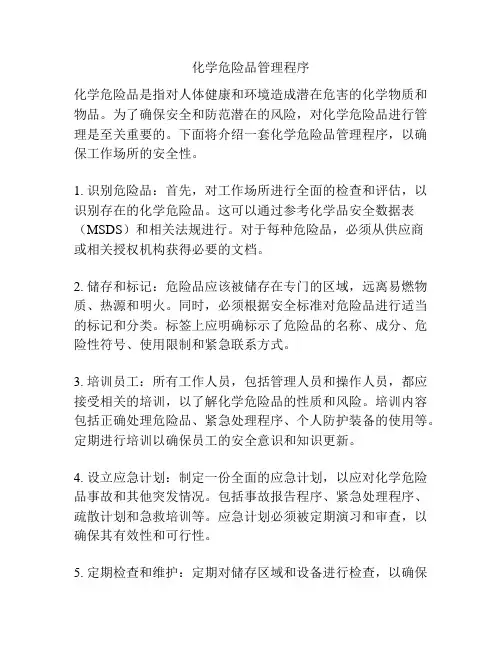 化学危险品管理程序

化学危险品是指对人体健康和环境造成潜在危害的化学物质和物品。为了确保安全和防范潜在的风险，对化学危险品进行管理是至关重要的。下面将介绍一套化学危险品管理程序，以确保工作场所的安全性。

1. 识别危险品：首先，对工作场所进行全面的检查和评估，以识别存在的化学危险品。这可以通过参考化学品安全数据表（MSDS）和相关法规进行。对于每种危险品，必须从供应商或相关授权机构获得必要的文档。

2. 储存和标记：危险品应该被储存在专门的区域，远离易燃物质、热源和明火。同时，必须根据安全标准对危险品进行适当的标记和分类。标签上应明确标示了危险品的名称、成分、危险性符号、使用限制和紧急联系方式。

3. 培训员工：所有工作人员，包括管理人员和操作人员，都应接受相关的培训，以了解化学危险品的性质和风险。培训内容包括正确处理危险品、紧急处理程序、个人防护装备的使用等。定期进行培训以确保员工的安全意识和知识更新。

4. 设立应急计划：制定一份全面的应急计划，以应对化学危险品事故和其他突发情况。包括事故报告程序、紧急处理程序、疏散计划和急救培训等。应急计划必须被定期演习和审查，以确保其有效性和可行性。

5. 定期检查和维护：定期对储存区域和设备进行检查，以确保